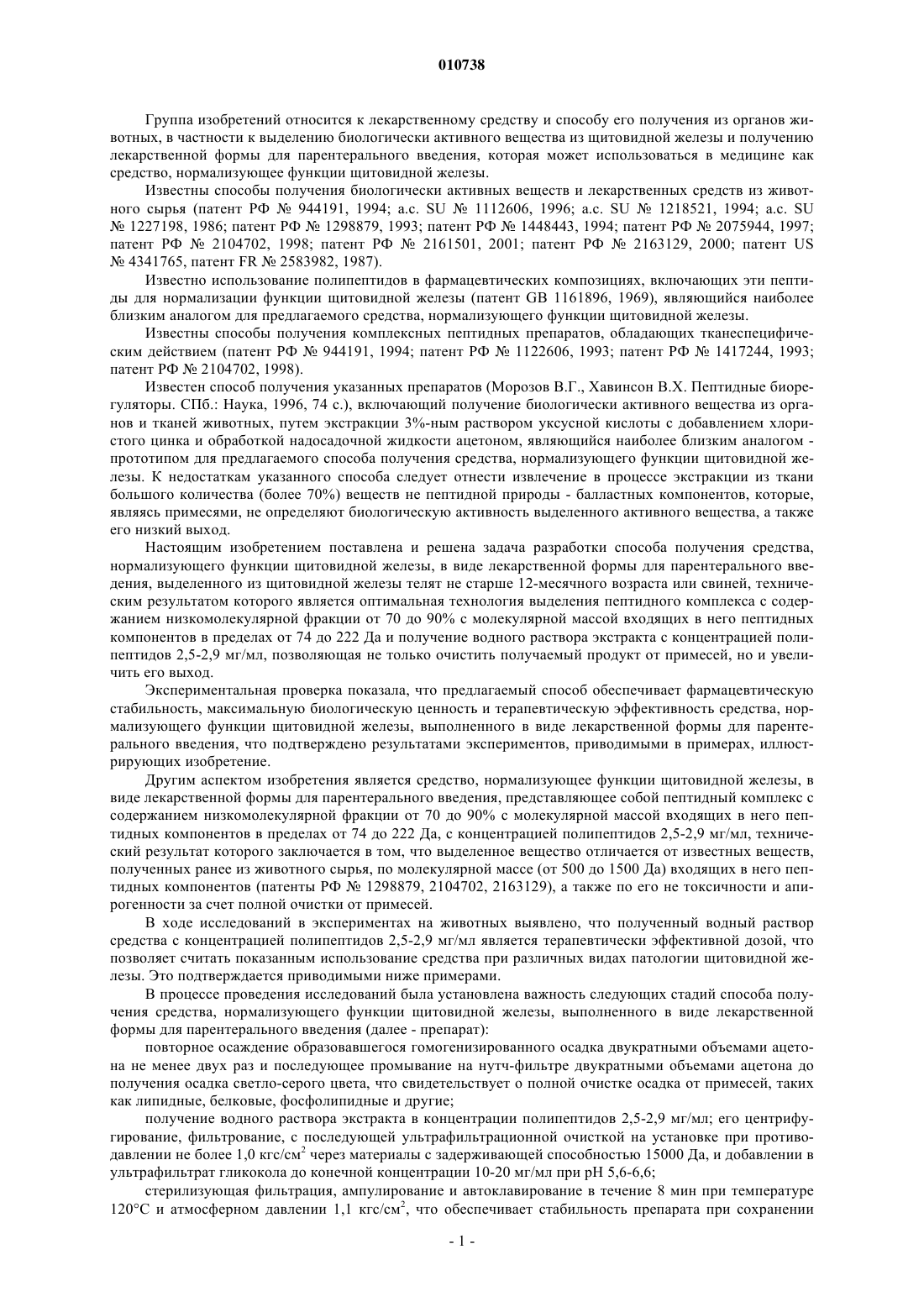 010738

Группа изобретений относится к лекарственному средству и способу его получения из органов животных, в частности к выделению биологически активного вещества из щитовидной железы и получению лекарственной формы для парентерального введения, которая может использоваться в медицине как средство, нормализующее функции щитовидной железы.

Известны способы получения биологически активных веществ и лекарственных средств из животного сырья (патент РФ № 944191, 1994; а.с. SU № 1112606, 1996; а.с. SU № 1218521, 1994; а.с. SU № 1227198, 1986; патент РФ № 1298879, 1993; патент РФ № 1448443, 1994; патент РФ № 2075944, 1997; патент РФ № 2104702, 1998; патент РФ № 2161501, 2001; патент РФ № 2163129, 2000; патент US № 4341765, патент FR № 2583982, 1987).

Известно использование полипептидов в фармацевтических композициях, включающих эти пептиды для нормализации функции щитовидной железы (патент GB 1161896, 1969), являющийся наиболее близким аналогом для предлагаемого средства, нормализующего функции щитовидной железы.

Известны способы получения комплексных пептидных препаратов, обладающих тканеспецифическим действием (патент РФ № 944191, 1994; патент РФ № 1122606, 1993; патент РФ № 1417244, 1993; патент РФ № 2104702, 1998).

Известен способ получения указанных препаратов (Морозов В.Г., Хавинсон В.Х. Пептидные биорегуляторы. СПб.: Наука, 1996, 74 с.), включающий получение биологически активного вещества из органов и тканей животных, путем экстракции 3%-ным раствором уксусной кислоты с добавлением хлористого цинка и обработкой надосадочной жидкости ацетоном, являющийся наиболее близким аналогом - прототипом для предлагаемого способа получения средства, нормализующего функции щитовидной железы. К недостаткам указанного способа следует отнести извлечение в процессе экстракции из ткани большого количества (более 70%) веществ не пептидной природы - балластных компонентов, которые, являясь примесями, не определяют биологическую активность выделенного активного вещества, а также его низкий выход.

Настоящим изобретением поставлена и решена задача разработки способа получения средства, нормализующего функции щитовидной железы, в виде лекарственной формы для парентерального введения, выделенного из щитовидной железы телят не старше 12-месячного возраста или свиней, техническим результатом которого является оптимальная технология выделения пептидного комплекса с содержанием низкомолекулярной фракции от 70 до 90% с молекулярной массой входящих в него пептидных компонентов в пределах от 74 до 222 Да и получение водного раствора экстракта с концентрацией полипептидов 2,5-2,9 мг/мл, позволяющая не только очистить получаемый продукт от примесей, но и увеличить его выход.

Экспериментальная проверка показала, что предлагаемый способ обеспечивает фармацевтическую стабильность, максимальную биологическую ценность и терапевтическую эффективность средства, нормализующего функции щитовидной железы, выполненного в виде лекарственной формы для парентерального введения, что подтверждено результатами экспериментов, приводимыми в примерах, иллюстрирующих изобретение.

Другим аспектом изобретения является средство, нормализующее функции щитовидной железы, в виде лекарственной формы для парентерального введения, представляющее собой пептидный комплекс с содержанием низкомолекулярной фракции от 70 до 90% с молекулярной массой входящих в него пептидных компонентов в пределах от 74 до 222 Да, с концентрацией полипептидов 2,5-2,9 мг/мл, технический результат которого заключается в том, что выделенное вещество отличается от известных веществ, полученных ранее из животного сырья, по молекулярной массе (от 500 до 1500 Да) входящих в него пептидных компонентов (патенты РФ № 1298879, 2104702, 2163129), а также по его не токсичности и апирогенности за счет полной очистки от примесей.

В ходе исследований в экспериментах на животных выявлено, что полученный водный раствор средства с концентрацией полипептидов 2,5-2,9 мг/мл является терапевтически эффективной дозой, что позволяет считать показанным использование средства при различных видах патологии щитовидной железы. Это подтверждается приводимыми ниже примерами.

В процессе проведения исследований была установлена важность следующих стадий способа получения средства, нормализующего функции щитовидной железы, выполненного в виде лекарственной формы для парентерального введения (далее - препарат):

повторное осаждение образовавшегося гомогенизированного осадка двукратными объемами ацетона не менее двух раз и последующее промывание на нутч-фильтре двукратными объемами ацетона до получения осадка светло-серого цвета, что свидетельствует о полной очистке осадка от примесей, таких как липидные, белковые, фосфолипидные и другие;

получение водного раствора экстракта в концентрации полипептидов 2,5-2,9 мг/мл; его центрифугирование, фильтрование, с последующей ультрафильтрационной очисткой на установке при противодавлении не более 1,0 кгс/см$^2$ через материалы с задерживающей способностью 15000 Да, и добавлении в ультрафильтрат гликокола до конечной концентрации 10-20 мг/мл при pH 5,6-6,6;

стерилизующая фильтрация, ампулирование и автоклавирование в течение 8 мин при температуре 120°C и атмосферном давлении 1,1 кгс/см$^2$, что обеспечивает стабильность препарата при сохранении

- 1 -